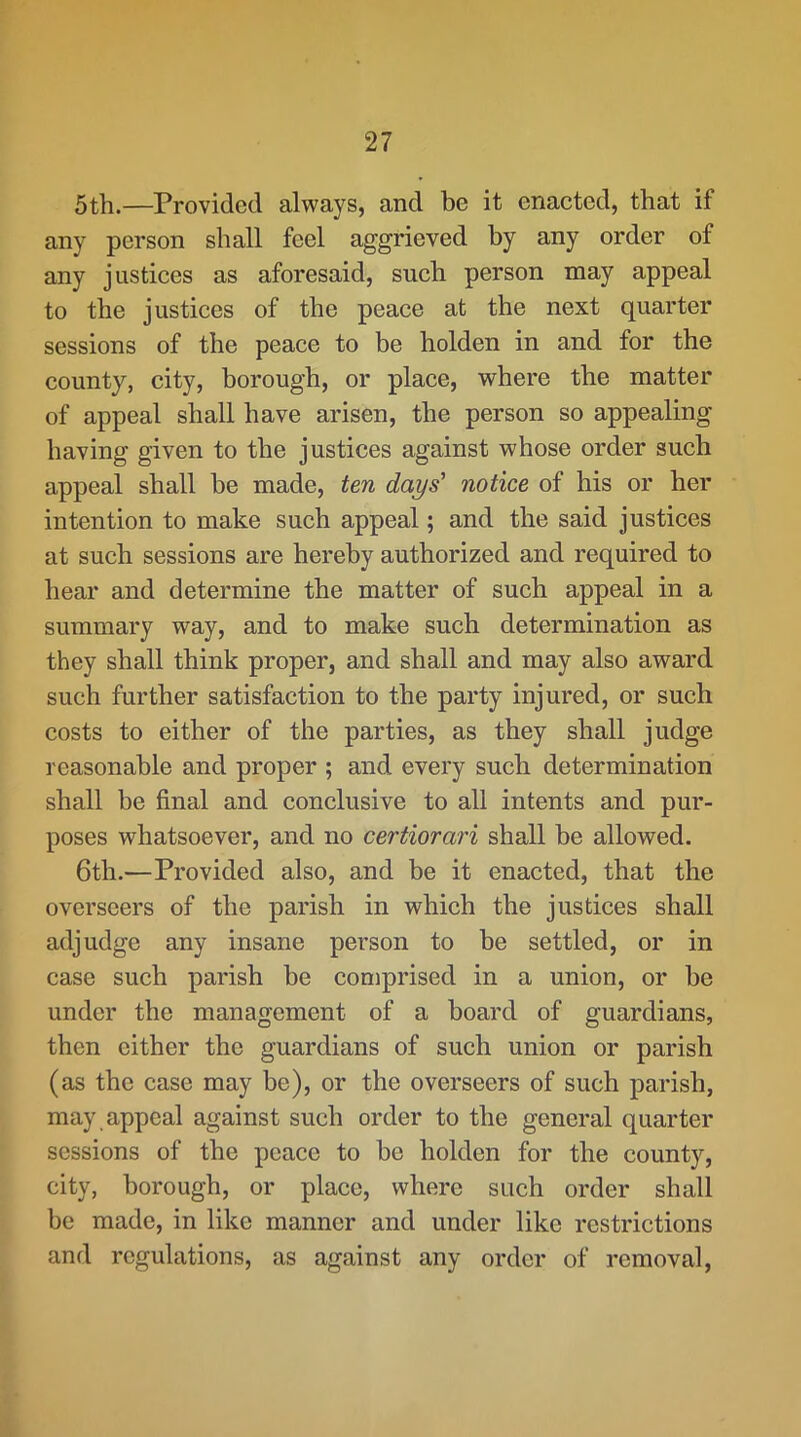 27

5th.—Provided always, and be it enacted, that if any person shall feel aggrieved by any order of any justices as aforesaid, such person may appeal to the justices of the peace at the next quarter sessions of the peace to be holden in and for the county, city, borough, or place, where the matter of appeal shall have arisen, the person so appealing having given to the justices against whose order such appeal shall be made, ten days' notice of his or her intention to make such appeal; and the said justices at such sessions are hereby authorized and required to hear and determine the matter of such appeal in a summary way, and to make such determination as they shall think proper, and shall and may also award such further satisfaction to the party injured, or such costs to either of the parties, as they shall judge reasonable and proper ; and every such determination shall be final and conclusive to all intents and purposes whatsoever, and no certiorari shall be allowed.

6th.—Provided also, and be it enacted, that the overseers of the parish in which the justices shall adjudge any insane person to be settled, or in case such parish be comprised in a union, or be under the management of a board of guardians, then either the guardians of such union or parish (as the case may be), or the overseers of such parish, may appeal against such order to the general quarter sessions of the peace to be holden for the county, city, borough, or place, where such order shall be made, in like manner and under like restrictions and regulations, as against any order of removal,